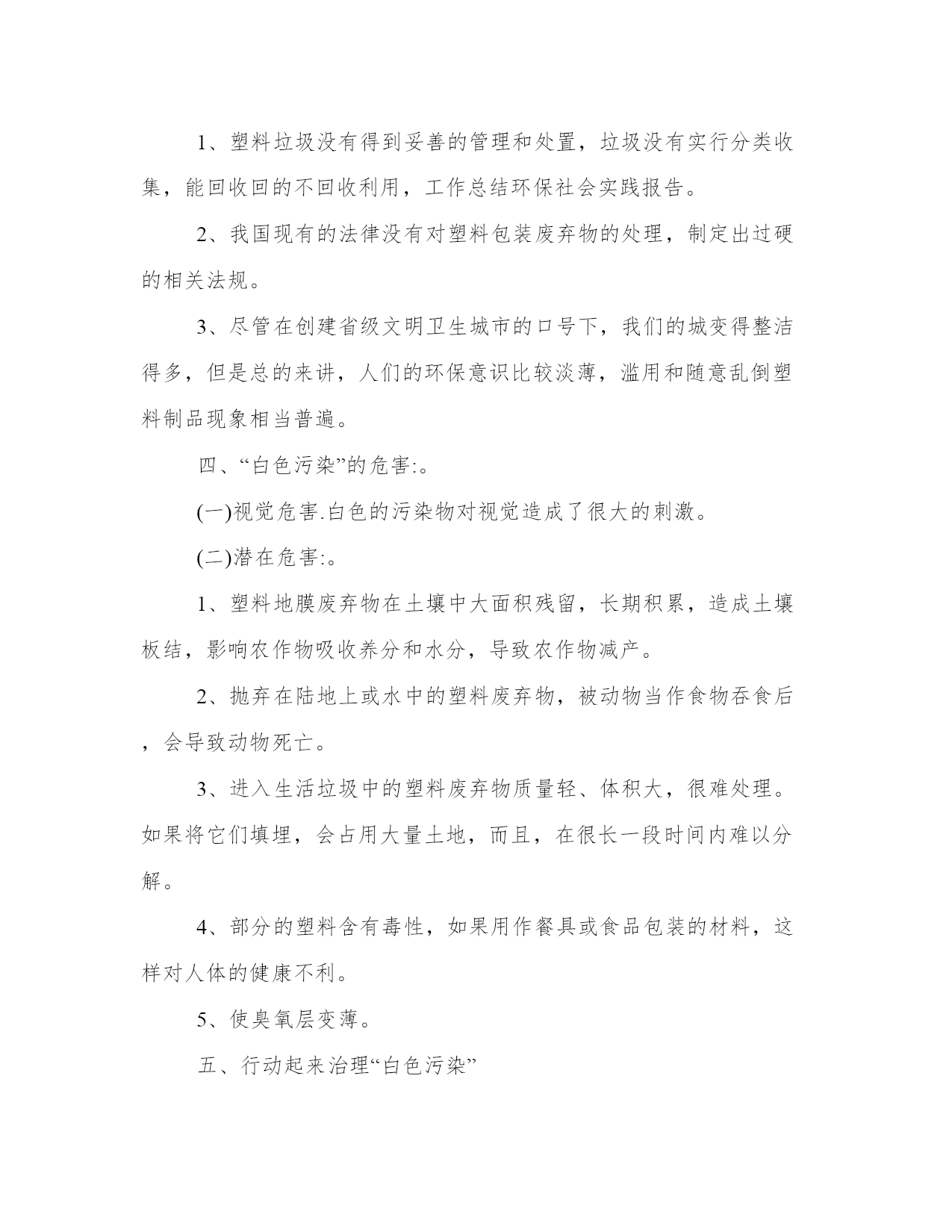 1、塑料垃圾没有得到妥善的管理和处置，垃圾没有实行分类收集，能回收回的不回收利用，工作总结环保社会实践报告。

2、我国现有的法律没有对塑料包装废弃物的处理，制定出过硬的相关法规。

3、尽管在创建省级文明卫生城市的口号下，我们的城变得整洁得多，但是总的来讲，人们的环保意识比较淡薄，滥用和随意乱倒塑料制品现象相当普遍。

四、“白色污染”的危害:。

(一)视觉危害.白色的污染物对视觉造成了很大的刺激。

(二)潜在危害:。

1、塑料地膜废弃物在土壤中大面积残留，长期积累，造成土壤板结，影响农作物吸收养分和水分，导致农作物减产。

2、抛弃在陆地上或水中的塑料废弃物，被动物当作食物吞食后，会导致动物死亡。

3、进入生活垃圾中的塑料废弃物质量轻、体积大，很难处理。如果将它们填埋，会占用大量土地，而且，在很长一段时间内难以分解。

4、部分的塑料含有毒性，如果用作餐具或食品包装的材料，这样对人体的健康不利。

5、使臭氧层变薄。

五、行动起来治理“白色污染”